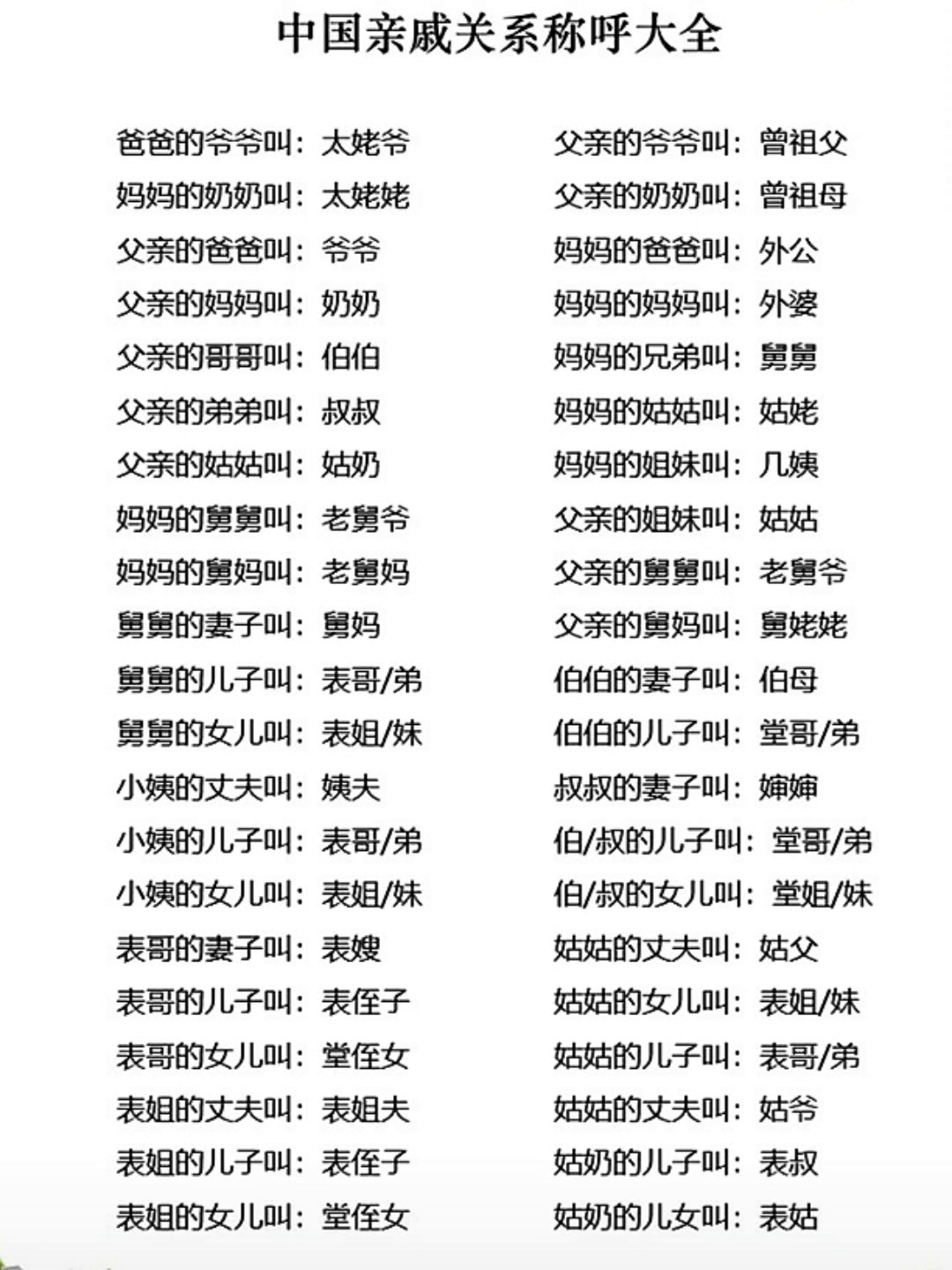 中国亲戚关系称呼大全

爸爸的爷爷叫：太姥爷
妈妈的奶奶叫：太姥姥
父亲的爸爸叫：爷爷
父亲的妈妈叫：奶奶
父亲的哥哥叫：伯伯
父亲的弟弟叫：叔叔
父亲的姑姑叫：姑奶
妈妈的舅舅叫：老舅爷
妈妈的舅妈叫：老舅妈
舅舅的妻子叫：舅妈
舅舅的儿子叫：表哥/弟
舅舅的女儿叫：表姐/妹
小姨的丈夫叫：姨夫
小姨的儿子叫：表哥/弟
小姨的女儿叫：表姐/妹
表哥的妻子叫：表嫂
表哥的儿子叫：表侄子
表哥的女儿叫：堂侄女
表姐的丈夫叫：表姐夫
表姐的儿子叫：表侄子
表姐的女儿叫：堂侄女

父亲的爷爷叫：曾祖父
父亲的奶奶叫：曾祖母
妈妈的爸爸叫：外公
妈妈的妈妈叫：外婆
妈妈的兄弟叫：舅舅
妈妈的姑姑叫：姑姥
妈妈的姐妹叫：几姨
父亲的姐妹叫：姑姑
父亲的舅舅叫：老舅爷
父亲的舅妈叫：舅姥姥
伯伯的妻子叫：伯母
伯伯的儿子叫：堂哥/弟
叔叔的妻子叫：婶婶
伯/叔的儿子叫：堂哥/弟
伯/叔的女儿叫：堂姐/妹
姑姑的丈夫叫：姑父
姑姑的女儿叫：表姐/妹
姑姑的儿子叫：表哥/弟
姑姑的丈夫叫：姑爷
姑奶的儿子叫：表叔
姑奶的儿女叫：表姑